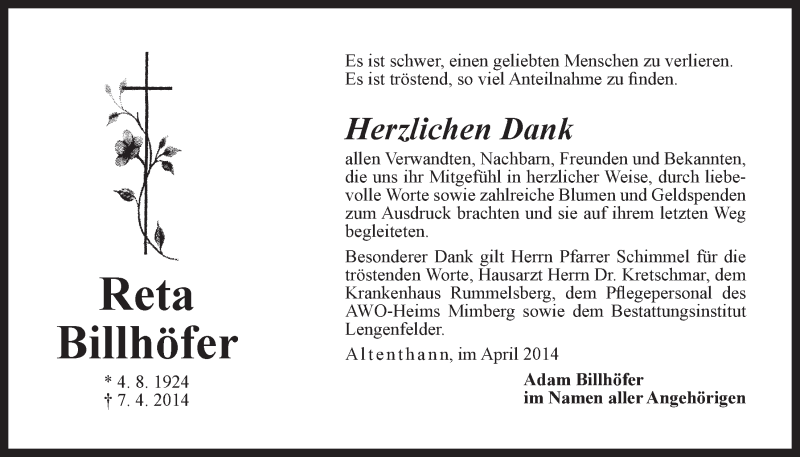 Reta
Billhöfer

* 4. 8. 1924
† 7. 4. 2014

Es ist schwer, einen geliebten Menschen zu verlieren.
Es ist tröstend, so viel Anteilnahme zu finden.

Herzlichen Dank

allen Verwandten, Nachbarn, Freunden und Bekannten, die uns ihr Mitgefühl in herzlicher Weise, durch liebevolle Worte sowie zahlreiche Blumen und Geldspenden zum Ausdruck brachten und sie auf ihrem letzten Weg begleiteten.

Besonderer Dank gilt Herrn Pfarrer Schimmel für die tröstenden Worte, Hausarzt Herrn Dr. Kretschmar, dem Krankenhaus Rummelsberg, dem Pflegepersonal des AWO-Heims Mimberg sowie dem Bestattungsinstitut Lengenfelder.

Altenthann, im April 2014

Adam Billhöfer
im Namen aller Angehörigen